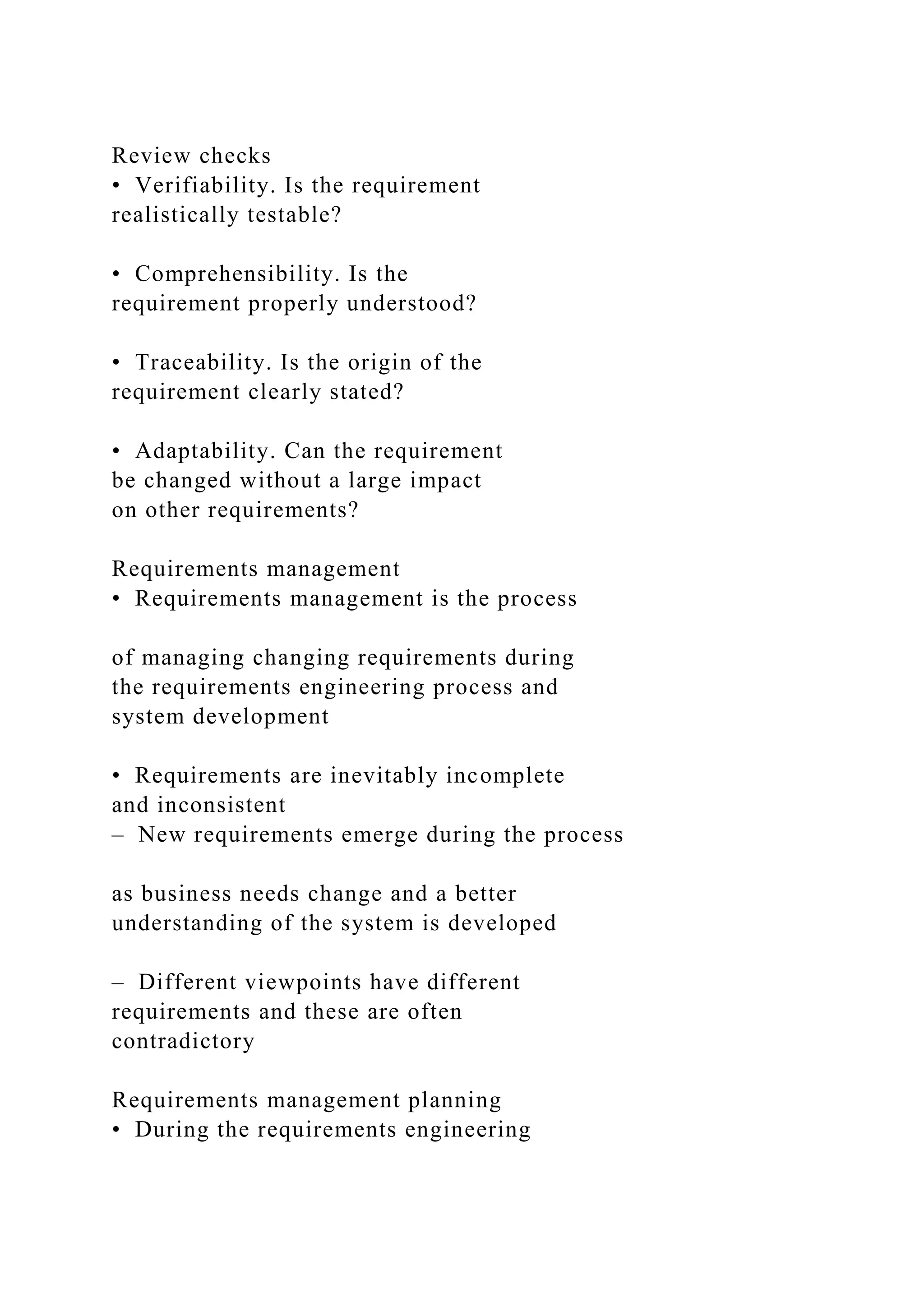 Review checks
• Verifiability. Is the requirement realistically testable?

• Comprehensibility. Is the requirement properly understood?

• Traceability. Is the origin of the requirement clearly stated?

• Adaptability. Can the requirement be changed without a large impact on other requirements?

Requirements management
• Requirements management is the process

of managing changing requirements during the requirements engineering process and system development

• Requirements are inevitably incomplete and inconsistent
– New requirements emerge during the process

as business needs change and a better understanding of the system is developed

– Different viewpoints have different requirements and these are often contradictory

Requirements management planning
• During the requirements engineering